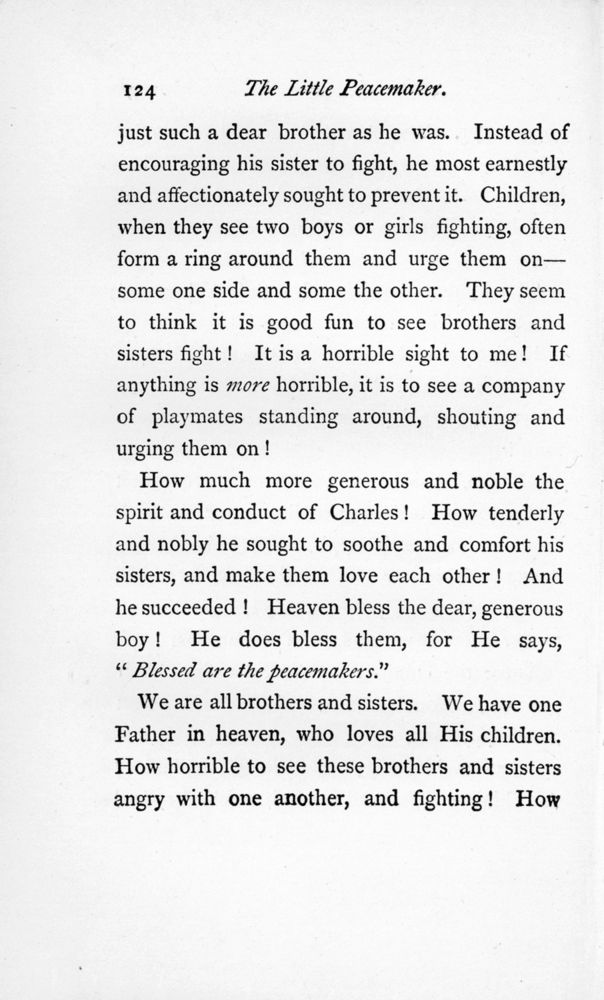 124 The Little Peacemaker.

just such a dear brother as he was. Instead of encouraging his sister to fight, he most earnestly and affectionately sought to prevent it. Children, when they see two boys or girls fighting, often form a ring around them and urge them on—some one side and some the other. They seem to think it is good fun to see brothers and sisters fight! It is a horrible sight to me! If anything is more horrible, it is to see a company of playmates standing around, shouting and urging them on!

How much more generous and noble the spirit and conduct of Charles! How tenderly and nobly he sought to soothe and comfort his sisters, and make them love each other! And he succeeded! Heaven bless the dear, generous boy! He does bless them, for He says, "Blessed are the peacemakers."

We are all brothers and sisters. We have one Father in heaven, who loves all His children. How horrible to see these brothers and sisters angry with one another, and fighting! How